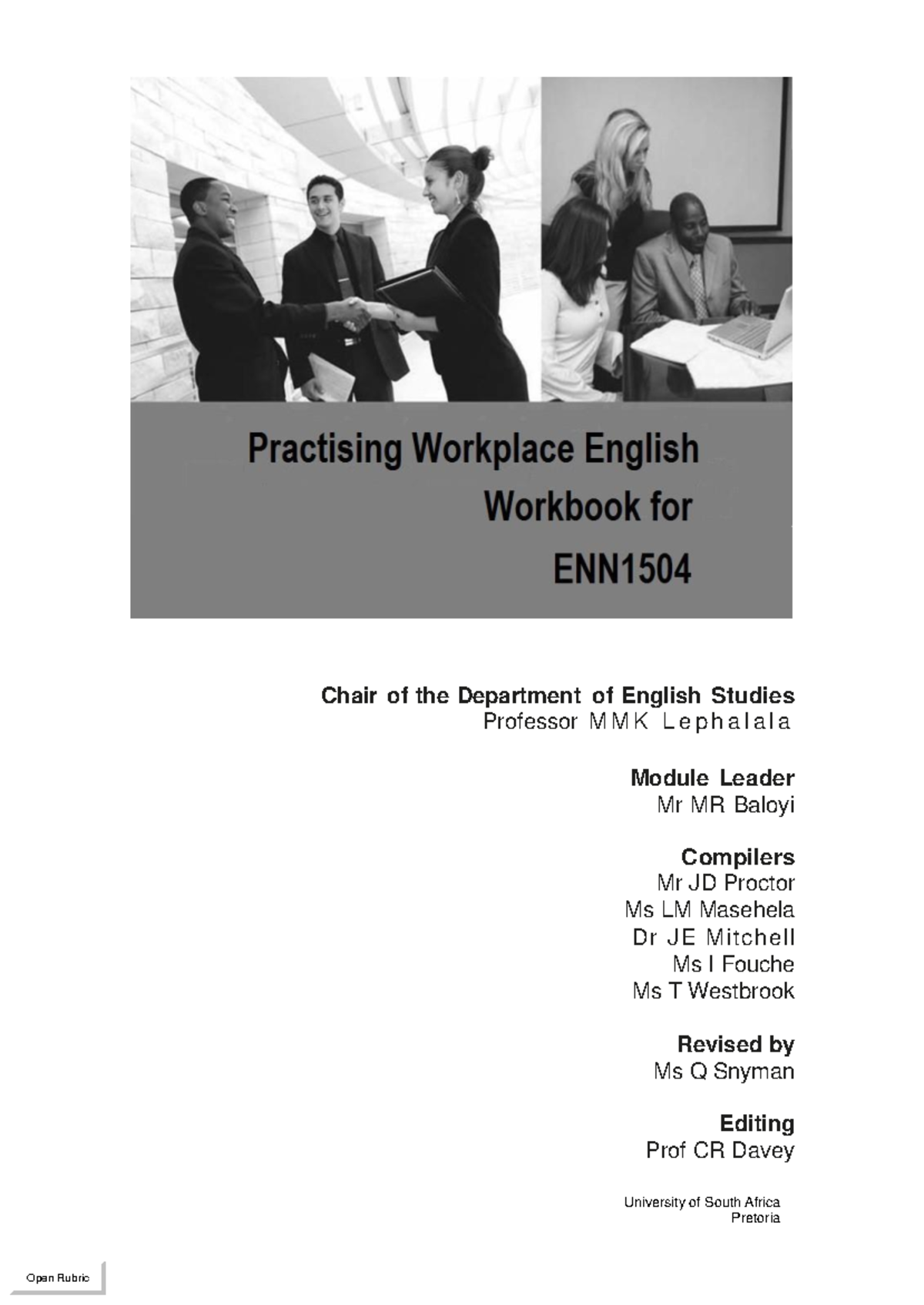 Practising Workplace English
Workbook for
ENN1504

Chair of the Department of English Studies
Professor MMK Lephalala

Module Leader
Mr MR Baloyi

Compilers
Mr JD Proctor
Ms LM Masehela
Dr JE Mitchell
Ms I Fouche
Ms T Westbrook

Revised by
Ms Q Snyman

Editing
Prof CR Davey

University of South Africa
Pretoria

Open Rubric